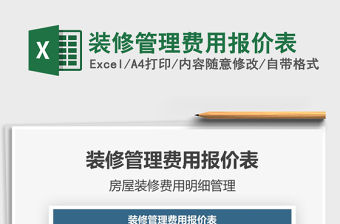 X

装修管理费用报价表

Excel/A4打印/内容随意修改/自带格式

装修管理费用报价表

房屋装修费用明细管理

装修管理费用报价表